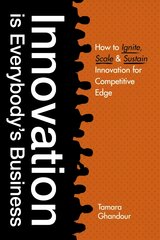 Innovation is Everybody's Business

How to Ignite, Scale & Sustain Innovation for Competitive Edge

Tamara Ghandour